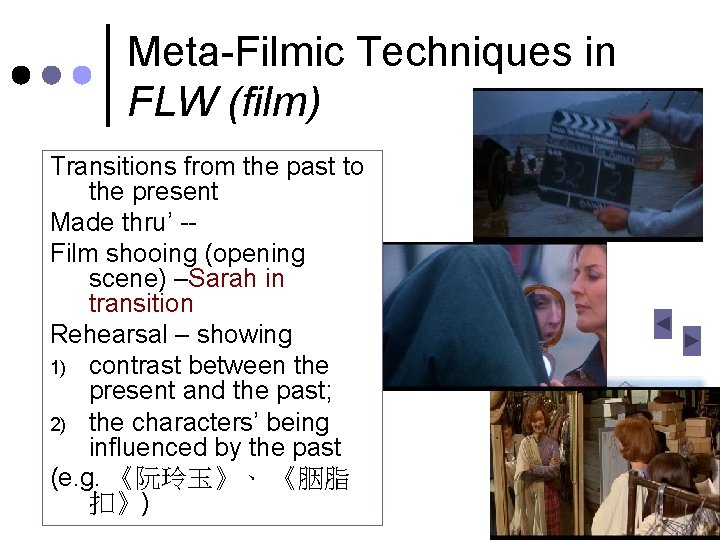 Meta-Filmic Techniques in FLW (film)

Transitions from the past to the present

Made thru' --

Film shooing (opening scene) –Sarah in transition

Rehearsal – showing

1) contrast between the present and the past;

2) the characters' being influenced by the past

(e.g. 《阮玲玉》、《胭脂扣》)